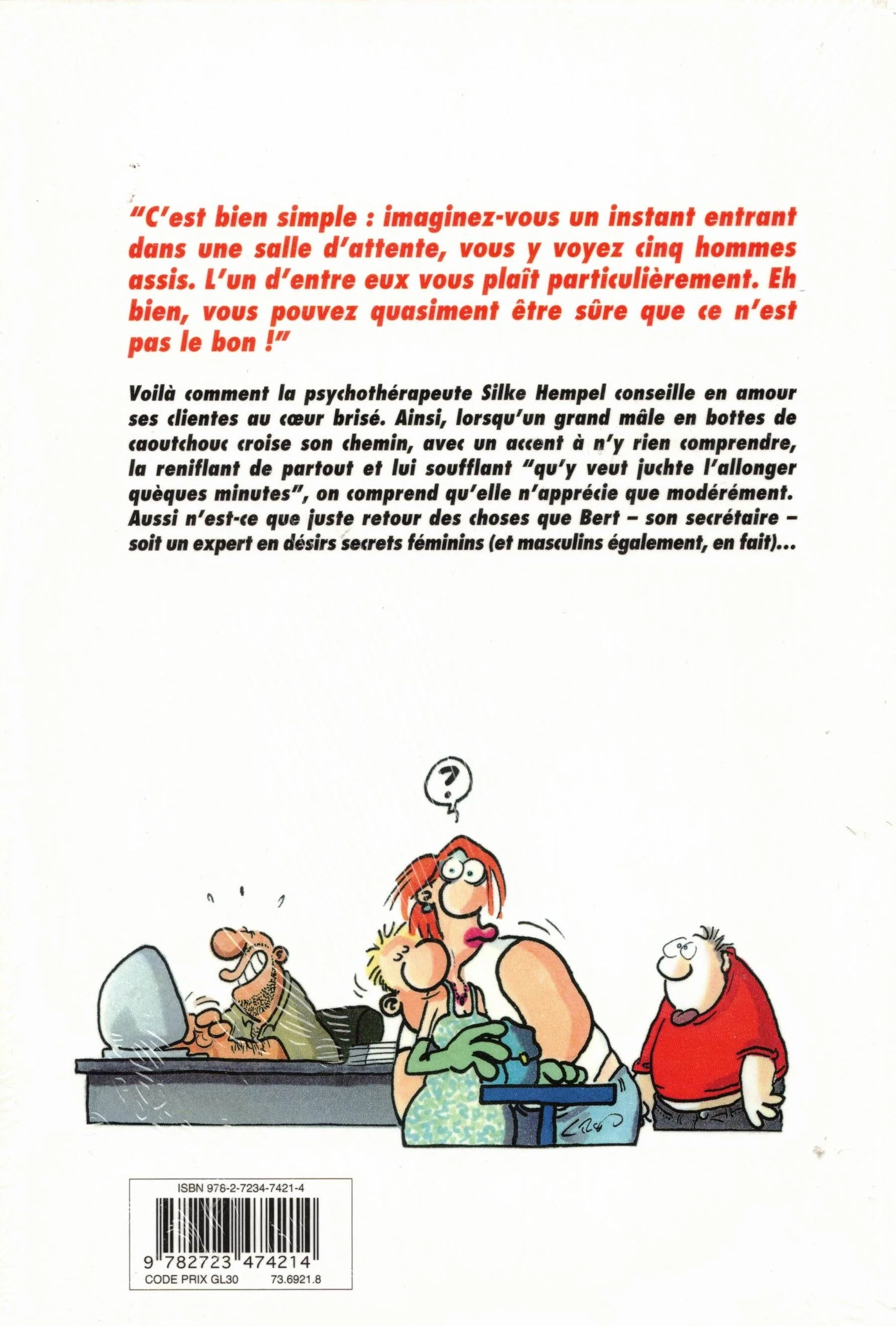 "C'est bien simple : imaginez-vous un instant entrant dans une salle d'attente, vous y voyez cinq hommes assis. L'un d'entre eux vous plaît particulièrement. Eh bien, vous pouvez quasiment être sûre que ce n'est pas le bon !"

Voilà comment la psychothérapeute Silke Hempel conseille en amour ses clientes au cœur brisé. Ainsi, lorsqu'un grand mâle en bottes de caoutchouc croise son chemin, avec un accent à n'y rien comprendre, la reniflant de partout et lui soufflant "qu'y veut juchte l'allonger quèques minutes", on comprend qu'elle n'apprécie que modérément. Aussi n'est-ce que juste retour des choses que Bert – son secrétaire – soit un expert en désirs secrets féminins (et masculins également, en fait)...

?

ISBN 978-2-7234-7421-4

9 782723 474214

CODE PRIX GL30 73.6921.8